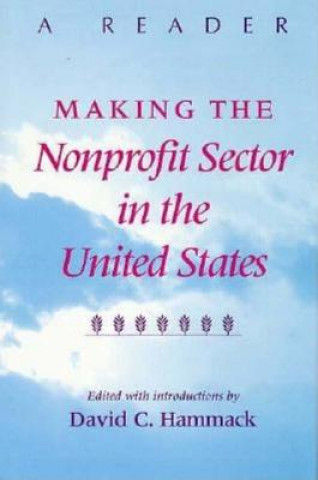 A READER

MAKING THE
Nonprofit Sector in the United States

Edited with introductions by
David C. Hammack